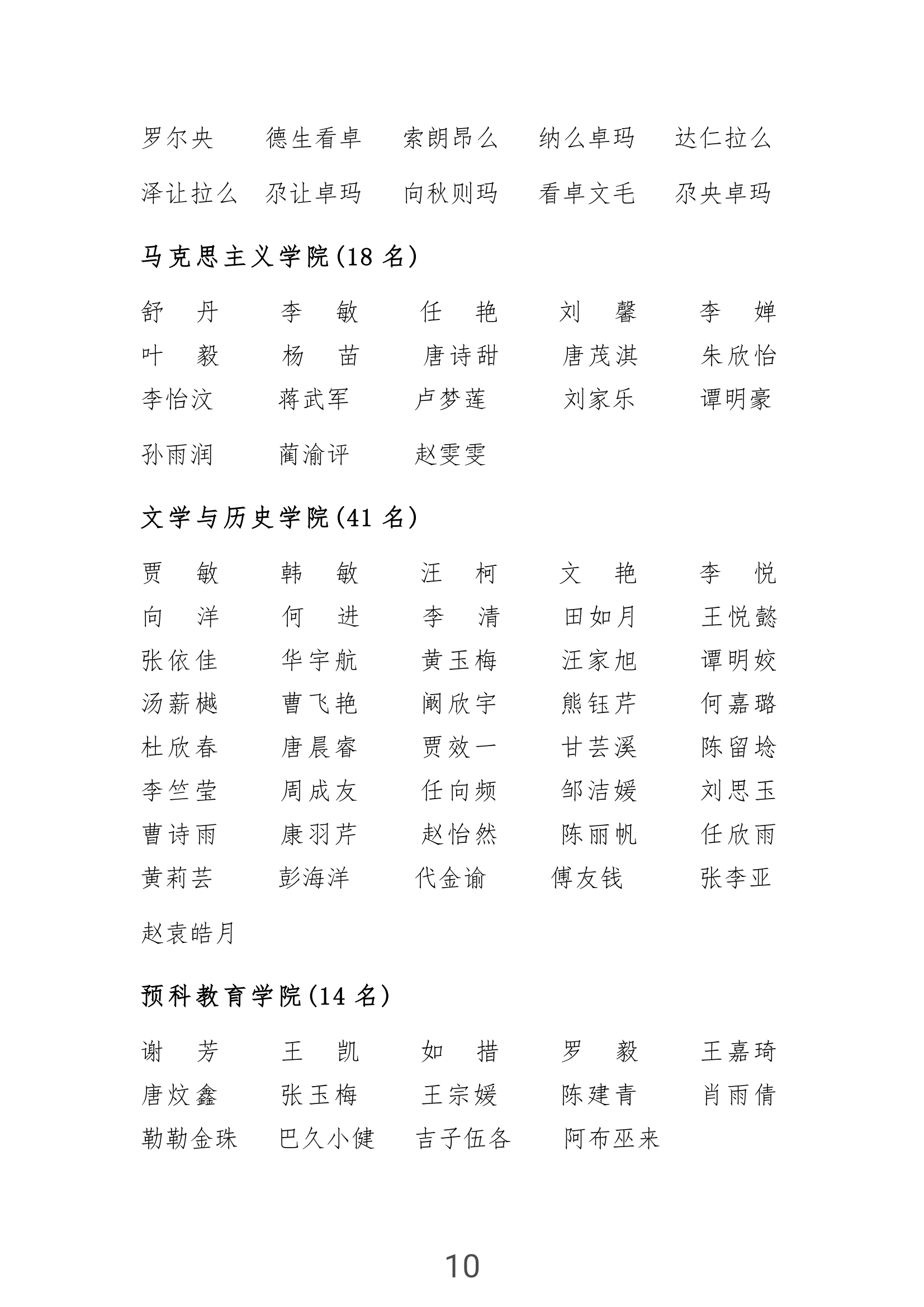 罗尔央　德生看卓　索朗昂么　纳么卓玛　达仁拉么
泽让拉么　尕让卓玛　向秋则玛　看卓文毛　尕央卓玛

马克思主义学院(18 名)

舒　丹　李　敏　任　艳　刘　馨　李　婵
叶　毅　杨　苗　唐诗甜　唐茂淇　朱欣怡
李怡汶　蒋武军　卢梦莲　刘家乐　谭明豪
孙雨润　蔺渝评　赵雯雯

文学与历史学院(41 名)

贾　敏　韩　敏　汪　柯　文　艳　李　悦
向　洋　何　进　李　清　田如月　王悦懿
张依佳　华宇航　黄玉梅　汪家旭　谭明姣
汤薪樾　曹飞艳　阚欣宇　熊钰芹　何嘉璐
杜欣春　唐晨睿　贾效一　甘芸溪　陈留埝
李竺莹　周成友　任向频　邹洁媛　刘思玉
曹诗雨　康羽芹　赵怡然　陈丽帆　任欣雨
黄莉芸　彭海洋　代金谕　傅友钱　张李亚
赵袁皓月

预科教育学院(14 名)

谢　芳　王　凯　如　措　罗　毅　王嘉琦
唐炆鑫　张玉梅　王宗媛　陈建青　肖雨倩
勒勒金珠　巴久小健　吉子伍各　阿布巫来

10